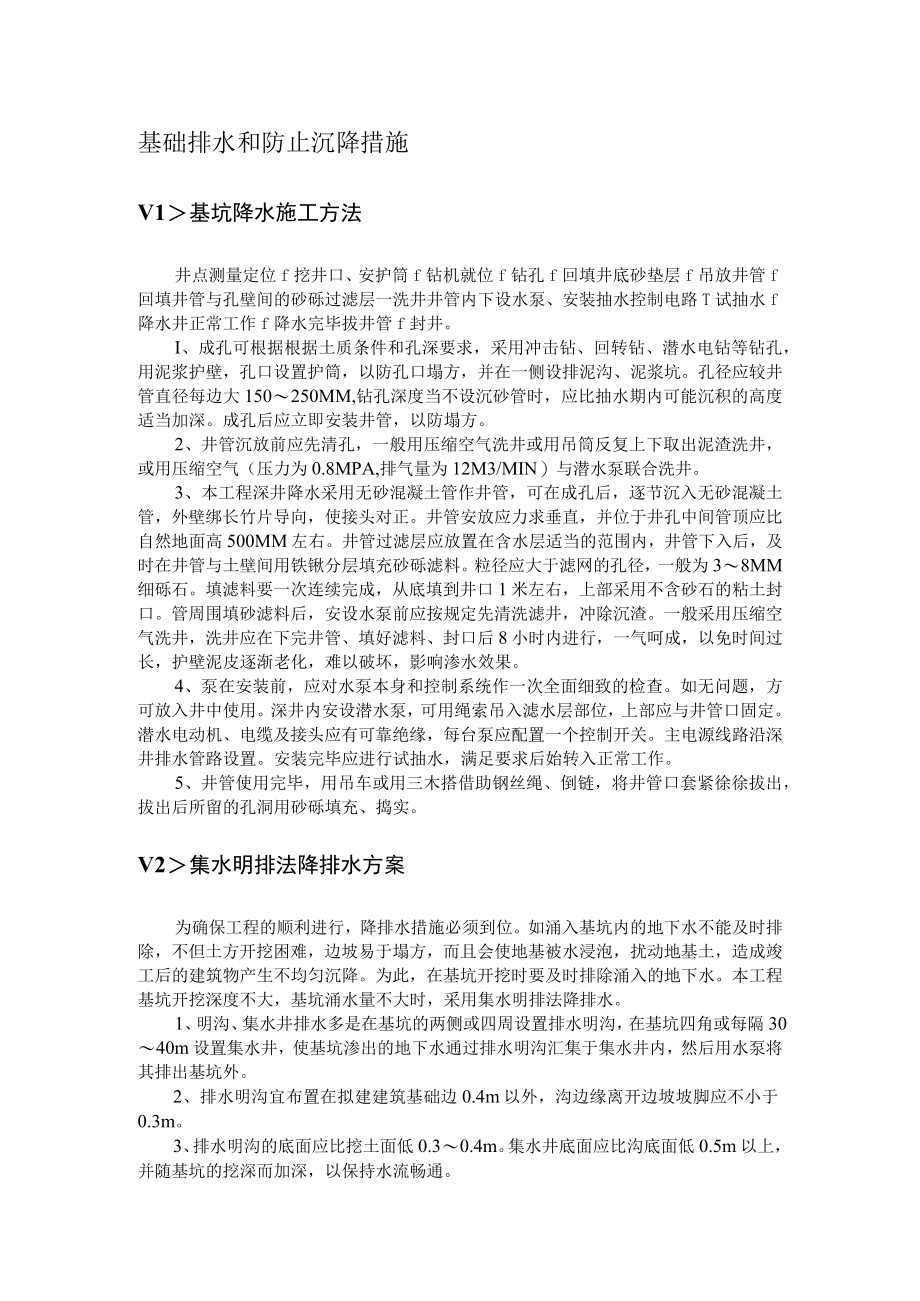 基础排水和防止沉降措施

V1＞基坑降水施工方法

井点测量定位 f 挖井口、安护筒 f 钻机就位 f 钻孔 f 回填井底砂垫层 f 吊放井管 f 回填井管与孔壁间的砂砾过滤层一洗井井管内下设水泵、安装抽水控制电路 T 试抽水 f 降水井正常工作 f 降水完毕拔井管 f 封井。

I、成孔可根据根据土质条件和孔深要求，采用冲击钻、回转钻、潜水电钻等钻孔，用泥浆护壁，孔口设置护筒，以防孔口塌方，并在一侧设排泥沟、泥浆坑。孔径应较井管直径每边大 150～250MM,钻孔深度当不设沉砂管时，应比抽水期内可能沉积的高度适当加深。成孔后应立即安装井管，以防塌方。

2、井管沉放前应先清孔，一般用压缩空气洗井或用吊筒反复上下取出泥渣洗井，或用压缩空气（压力为 0.8MPA,排气量为 12M3/MIN）与潜水泵联合洗井。

3、本工程深井降水采用无砂混凝土管作井管，可在成孔后，逐节沉入无砂混凝土管，外壁绑长竹片导向，使接头对正。井管安放应力求垂直，并位于井孔中间管顶应比自然地面高 500MM 左右。井管过滤层应放置在含水层适当的范围内，井管下入后，及时在井管与土壁间用铁锹分层填充砂砾滤料。粒径应大于滤网的孔径，一般为 3～8MM 细砾石。填滤料要一次连续完成，从底填到井口 1 米左右，上部采用不含砂石的粘土封口。管周围填砂滤料后，安设水泵前应按规定先清洗滤井，冲除沉渣。一般采用压缩空气洗井，洗井应在下完井管、填好滤料、封口后 8 小时内进行，一气呵成，以免时间过长，护壁泥皮逐渐老化，难以破坏，影响渗水效果。

4、泵在安装前，应对水泵本身和控制系统作一次全面细致的检查。如无问题，方可放入井中使用。深井内安设潜水泵，可用绳索吊入滤水层部位，上部应与井管口固定。潜水电动机、电缆及接头应有可靠绝缘，每台泵应配置一个控制开关。主电源线路沿深井排水管路设置。安装完毕应进行试抽水，满足要求后始转入正常工作。

5、井管使用完毕，用吊车或用三木搭借助钢丝绳、倒链，将井管口套紧徐徐拔出，拔出后所留的孔洞用砂砾填充、捣实。

V2＞集水明排法降排水方案

为确保工程的顺利进行，降排水措施必须到位。如涌入基坑内的地下水不能及时排除，不但土方开挖困难，边坡易于塌方，而且会使地基被水浸泡，扰动地基土，造成竣工后的建筑物产生不均匀沉降。为此，在基坑开挖时要及时排除涌入的地下水。本工程基坑开挖深度不大，基坑涌水量不大时，采用集水明排法降排水。

1、明沟、集水井排水多是在基坑的两侧或四周设置排水明沟，在基坑四角或每隔 30～40m 设置集水井，使基坑渗出的地下水通过排水明沟汇集于集水井内，然后用水泵将其排出基坑外。

2、排水明沟宜布置在拟建建筑基础边 0.4m 以外，沟边缘离开边坡坡脚应不小于 0.3m。

3、排水明沟的底面应比挖土面低 0.3～0.4m。集水井底面应比沟底面低 0.5m 以上，并随基坑的挖深而加深，以保持水流畅通。